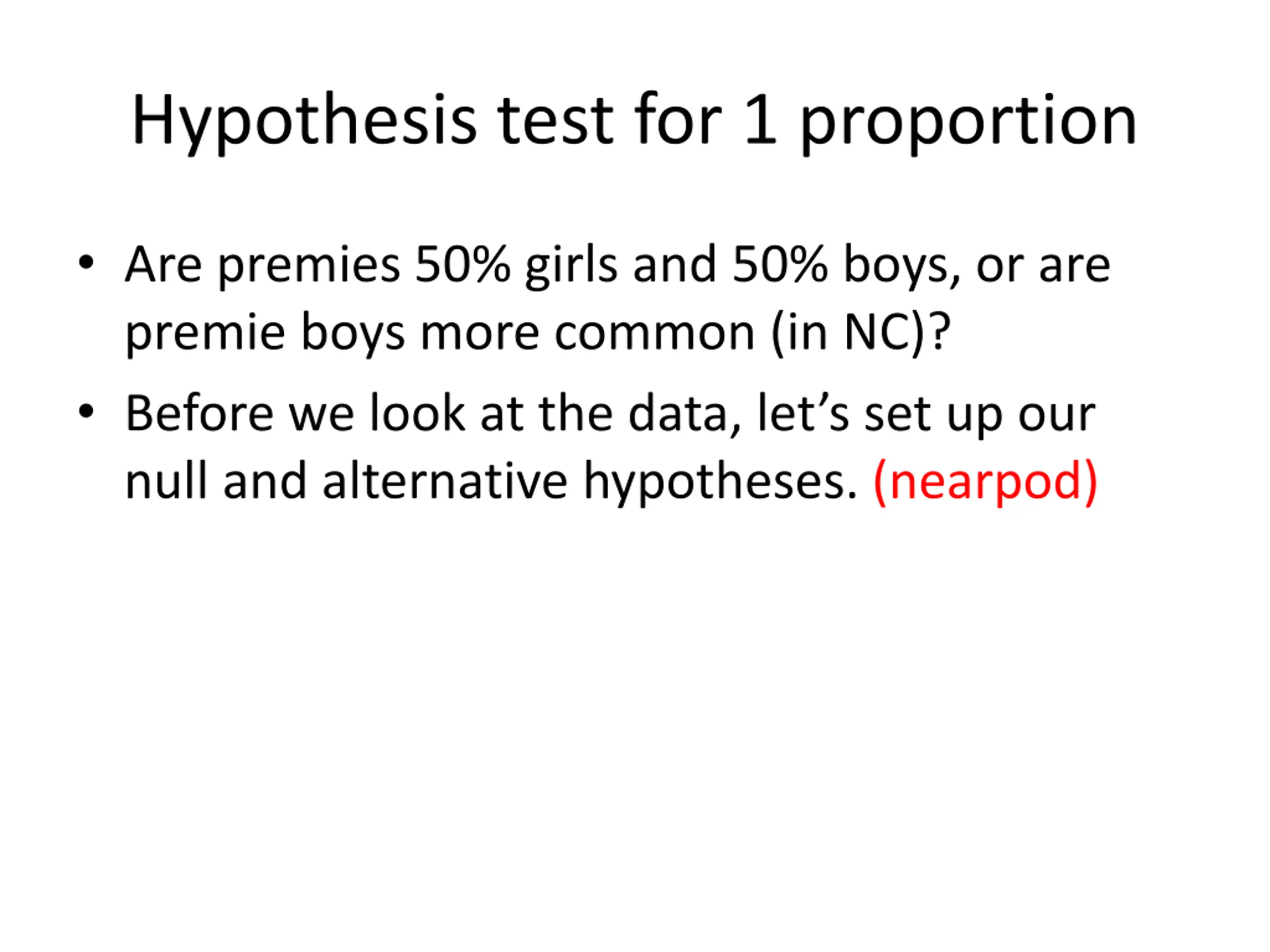 Hypothesis test for 1 proportion

• Are premies 50% girls and 50% boys, or are premie boys more common (in NC)?

• Before we look at the data, let's set up our null and alternative hypotheses. (nearpod)